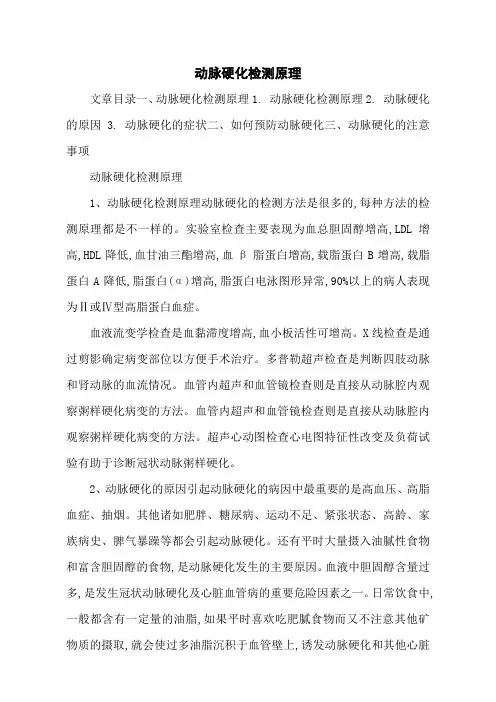 动脉硬化检测原理

文章目录一、动脉硬化检测原理 1. 动脉硬化检测原理 2. 动脉硬化的原因 3. 动脉硬化的症状二、如何预防动脉硬化三、动脉硬化的注意事项

动脉硬化检测原理

1、动脉硬化检测原理动脉硬化的检测方法是很多的,每种方法的检测原理都是不一样的。实验室检查主要表现为血总胆固醇增高,LDL 增高,HDL 降低,血甘油三酯增高,血 β 脂蛋白增高,载脂蛋白 B 增高,载脂蛋白 A 降低,脂蛋白(α)增高,脂蛋白电泳图形异常,90%以上的病人表现为Ⅱ或Ⅳ型高脂蛋白血症。

血液流变学检查是血黏滞度增高,血小板活性可增高。X 线检查是通过剪影确定病变部位以方便手术治疗。多普勒超声检查是判断四肢动脉和肾动脉的血流情况。血管内超声和血管镜检查则是直接从动脉腔内观察粥样硬化病变的方法。血管内超声和血管镜检查则是直接从动脉腔内观察粥样硬化病变的方法。超声心动图检查心电图特征性改变及负荷试验有助于诊断冠状动脉粥样硬化。

2、动脉硬化的原因引起动脉硬化的病因中最重要的是高血压、高脂血症、抽烟。其他诸如肥胖、糖尿病、运动不足、紧张状态、高龄、家族病史、脾气暴躁等都会引起动脉硬化。还有平时大量摄入油腻性食物和富含胆固醇的食物,是动脉硬化发生的主要原因。血液中胆固醇含量过多,是发生冠状动脉硬化及心脏血管病的重要危险因素之一。日常饮食中,一般都含有一定量的油脂,如果平时喜欢吃肥腻食物而又不注意其他矿物质的摄取,就会使过多油脂沉积于血管壁上,诱发动脉硬化和其他心脏